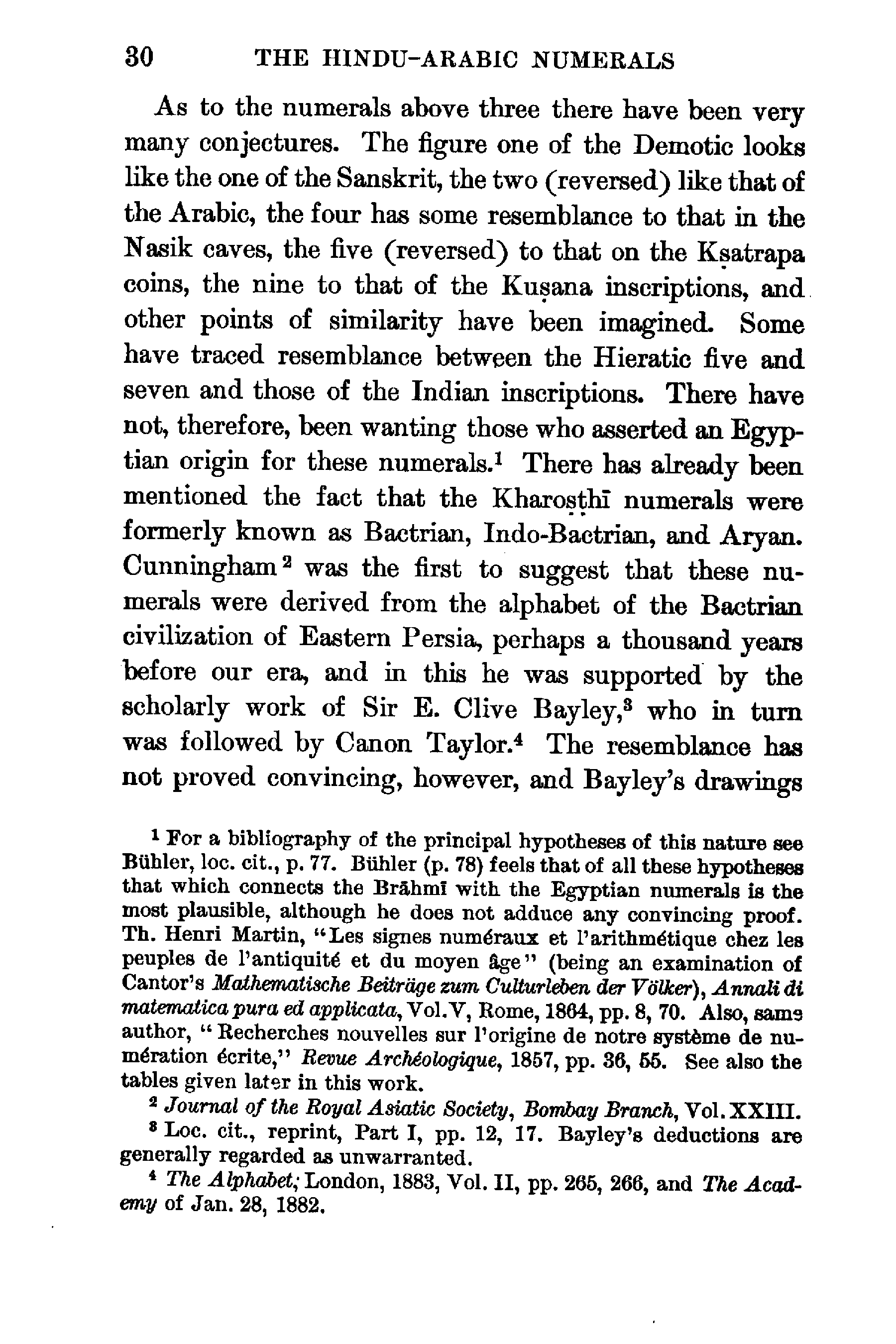 30 THE HINDU-ARABIC NUMERALS

As to the numerals above three there have been very many conjectures. The figure one of the Demotic looks like the one of the Sanskrit, the two (reversed) like that of the Arabic, the four has some resemblance to that in the Nasik caves, the five (reversed) to that on the Kṣatrapa coins, the nine to that of the Kuṣana inscriptions, and other points of similarity have been imagined. Some have traced resemblance between the Hieratic five and seven and those of the Indian inscriptions. There have not, therefore, been wanting those who asserted an Egyptian origin for these numerals.$^1$ There has already been mentioned the fact that the Kharoṣṭhī numerals were formerly known as Bactrian, Indo-Bactrian, and Aryan. Cunningham$^2$ was the first to suggest that these numerals were derived from the alphabet of the Bactrian civilization of Eastern Persia, perhaps a thousand years before our era, and in this he was supported by the scholarly work of Sir E. Clive Bayley,$^3$ who in turn was followed by Canon Taylor.$^4$ The resemblance has not proved convincing, however, and Bayley's drawings

$^1$ For a bibliography of the principal hypotheses of this nature see Bühler, loc. cit., p. 77. Bühler (p. 78) feels that of all these hypotheses that which connects the Brāhmī with the Egyptian numerals is the most plausible, although he does not adduce any convincing proof. Th. Henri Martin, "Les signes numéraux et l'arithmétique chez les peuples de l'antiquité et du moyen âge" (being an examination of Cantor's Mathematische Beiträge zum Culturleben der Völker), Annali di matematica pura ed applicata, Vol. V, Rome, 1864, pp. 8, 70. Also, same author, "Recherches nouvelles sur l'origine de notre système de numération écrite," Revue Archéologique, 1857, pp. 36, 55. See also the tables given later in this work.

$^2$ Journal of the Royal Asiatic Society, Bombay Branch, Vol. XXIII.

$^3$ Loc. cit., reprint, Part I, pp. 12, 17. Bayley's deductions are generally regarded as unwarranted.

$^4$ The Alphabet; London, 1883, Vol. II, pp. 265, 266, and The Academy of Jan. 28, 1882.